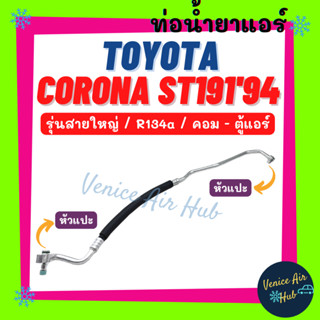 ท่อน้ำยาแอร์

TOYOTA
CORONA ST191'94

รุ่นสายใหญ่ / R134a / คอม - ตู้แอร์

Venice Air Hub

หัวแปะ

หัวแปะ

Venice Air Hub